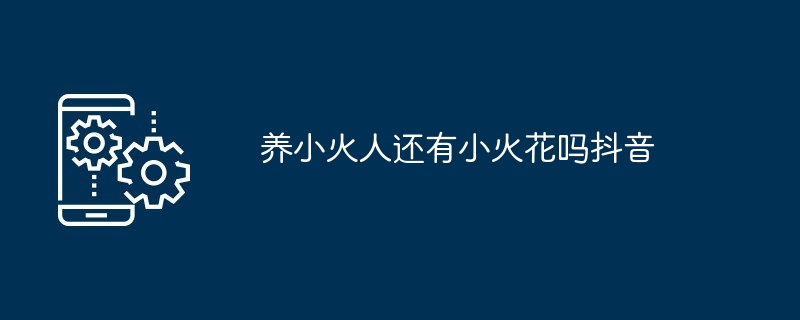 养小火人还有小火花吗抖音